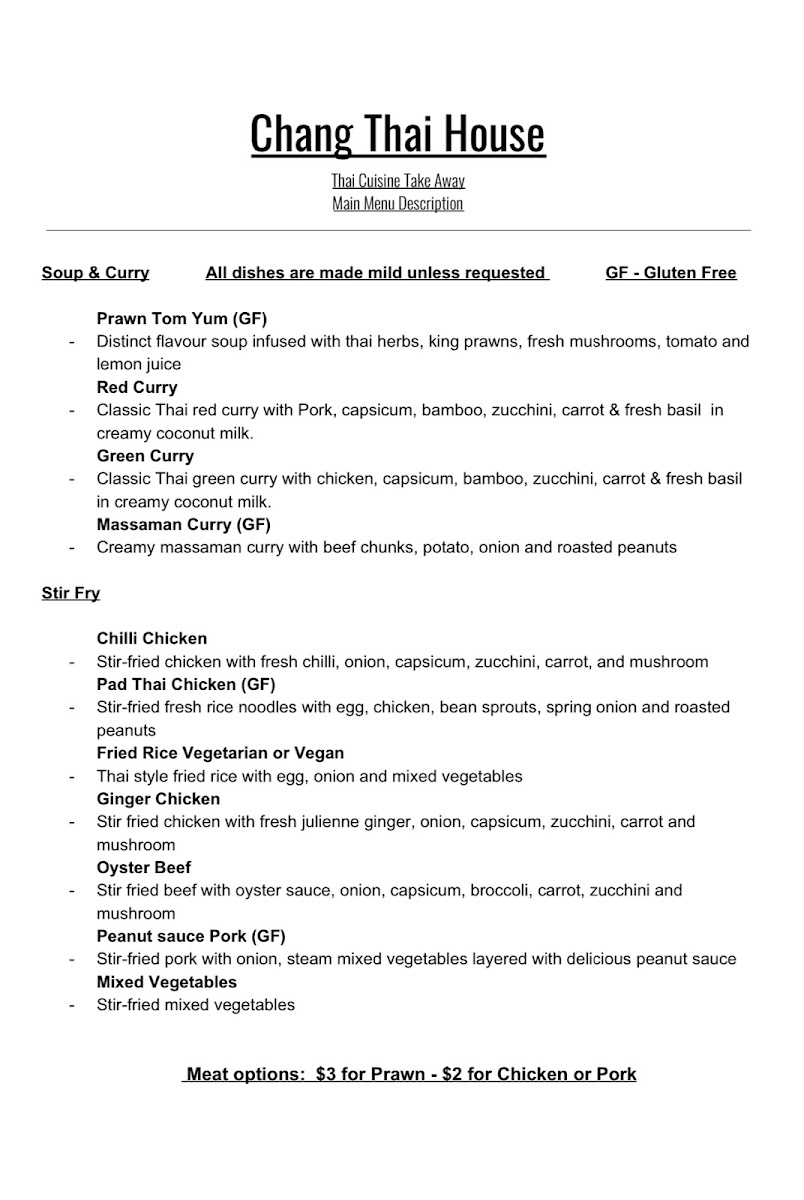 Chang Thai House

Thai Cuisine Take Away
Main Menu Description

Soup & Curry All dishes are made mild unless requested GF - Gluten Free

Prawn Tom Yum (GF)
- Distinct flavour soup infused with thai herbs, king prawns, fresh mushrooms, tomato and lemon juice
Red Curry
- Classic Thai red curry with Pork, capsicum, bamboo, zucchini, carrot & fresh basil in creamy coconut milk.
Green Curry
- Classic Thai green curry with chicken, capsicum, bamboo, zucchini, carrot & fresh basil in creamy coconut milk.
Massaman Curry (GF)
- Creamy massaman curry with beef chunks, potato, onion and roasted peanuts

Stir Fry

Chilli Chicken
- Stir-fried chicken with fresh chilli, onion, capsicum, zucchini, carrot, and mushroom
Pad Thai Chicken (GF)
- Stir-fried fresh rice noodles with egg, chicken, bean sprouts, spring onion and roasted peanuts
Fried Rice Vegetarian or Vegan
- Thai style fried rice with egg, onion and mixed vegetables
Ginger Chicken
- Stir fried chicken with fresh julienne ginger, onion, capsicum, zucchini, carrot and mushroom
Oyster Beef
- Stir fried beef with oyster sauce, onion, capsicum, broccoli, carrot, zucchini and mushroom
Peanut sauce Pork (GF)
- Stir-fried pork with onion, steam mixed vegetables layered with delicious peanut sauce
Mixed Vegetables
- Stir-fried mixed vegetables

Meat options: $3 for Prawn - $2 for Chicken or Pork